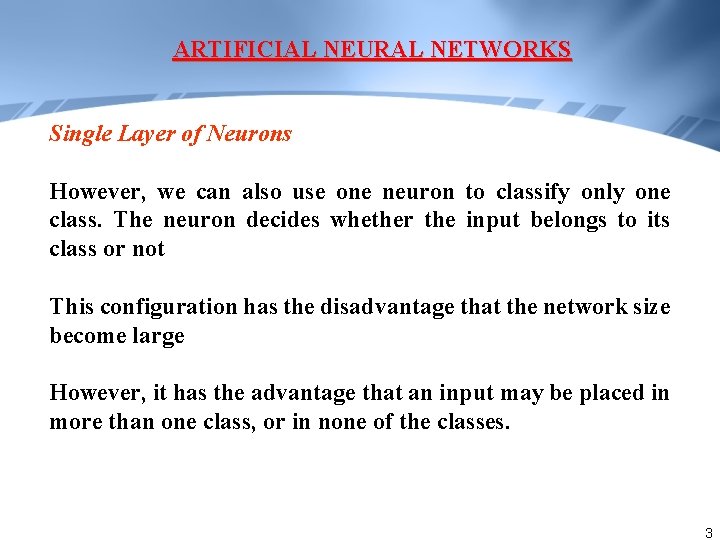 ARTIFICIAL NEURAL NETWORKS

Single Layer of Neurons

However, we can also use one neuron to classify only one class. The neuron decides whether the input belongs to its class or not

This configuration has the disadvantage that the network size become large

However, it has the advantage that an input may be placed in more than one class, or in none of the classes.

3